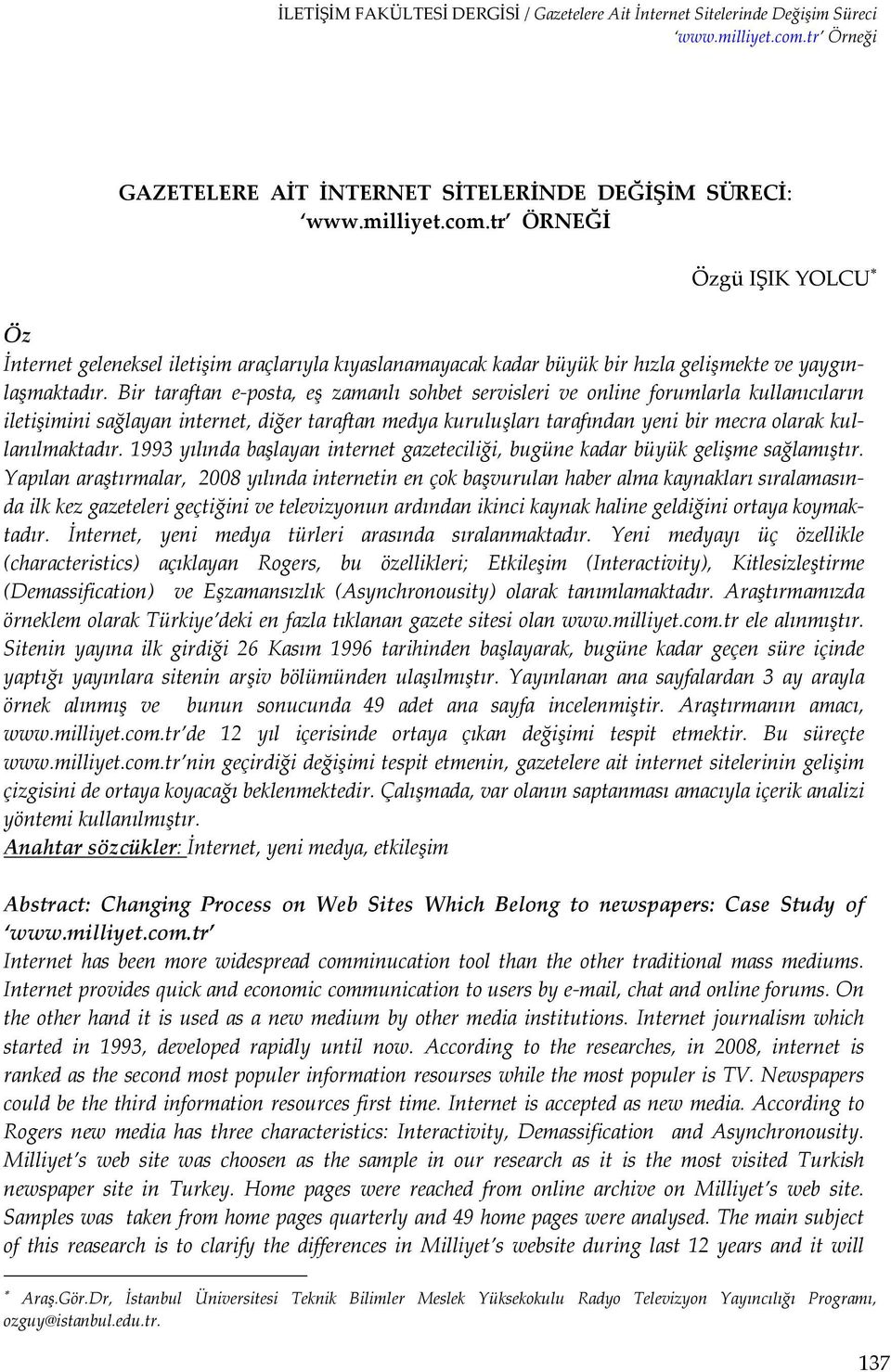 İLETİŞİM FAKÜLTESİ DERGİSİ / Gazetelere Ait İnternet Sitelerinde Değişim Süreci 'www.milliyet.com.tr' Örneği

GAZETELERE AİT İNTERNET SİTELERİNDE DEĞİŞİM SÜRECİ: 'www.milliyet.com.tr' ÖRNEĞİ

Özgü IŞIK YOLCU*

Öz
İnternet geleneksel iletişim araçlarıyla kıyaslanamayacak kadar büyük bir hızla gelişmekte ve yaygınlaşmaktadır. Bir taraftan e-posta, eş zamanlı sohbet servisleri ve online forumlarla kullanıcıların iletişimini sağlayan internet, diğer taraftan medya kuruluşları tarafından yeni bir mecra olarak kullanılmaktadır. 1993 yılında başlayan internet gazeteciliği, bugüne kadar büyük gelişme sağlamıştır. Yapılan araştırmalar, 2008 yılında internetin en çok başvurulan haber alma kaynakları sıralamasında ilk kez gazeteleri geçtiğini ve televizyonun ardından ikinci kaynak haline geldiğini ortaya koymaktadır. İnternet, yeni medya türleri arasında sıralanmaktadır. Yeni medyayı üç özellikle (characteristics) açıklayan Rogers, bu özellikleri; Etkileşim (Interactivity), Kitlesizleştirme (Demassification) ve Eşzamansızlık (Asynchronousity) olarak tanımlamaktadır. Araştırmamızda örneklem olarak Türkiye'deki en fazla tıklanan gazete sitesi olan www.milliyet.com.tr ele alınmıştır. Sitenin yayına ilk girdiği 26 Kasım 1996 tarihinden başlayarak, bugüne kadar geçen süre içinde yaptığı yayınlara sitenin arşiv bölümünden ulaşılmıştır. Yayınlanan ana sayfalardan 3 ay arayla örnek alınmış ve bunun sonucunda 49 adet ana sayfa incelenmiştir. Araştırmanın amacı, www.milliyet.com.tr'de 12 yıl içerisinde ortaya çıkan değişimi tespit etmektir. Bu süreçte www.milliyet.com.tr'nin geçirdiği değişimi tespit etmenin, gazetelere ait internet sitelerinin gelişim çizgisini de ortaya koyacağı beklenmektedir. Çalışmada, var olanın saptanması amacıyla içerik analizi yöntemi kullanılmıştır.
Anahtar sözcükler: İnternet, yeni medya, etkileşim

Abstract: Changing Process on Web Sites Which Belong to newspapers: Case Study of 'www.milliyet.com.tr'
Internet has been more widespread comminucation tool than the other traditional mass mediums. Internet provides quick and economic communication to users by e-mail, chat and online forums. On the other hand it is used as a new medium by other media institutions. Internet journalism which started in 1993, developed rapidly until now. According to the researches, in 2008, internet is ranked as the second most populer information resourses while the most populer is TV. Newspapers could be the third information resources first time. Internet is accepted as new media. According to Rogers new media has three characteristics: Interactivity, Demassification and Asynchronousity. Milliyet's web site was choosen as the sample in our research as it is the most visited Turkish newspaper site in Turkey. Home pages were reached from online archive on Milliyet's web site. Samples was taken from home pages quarterly and 49 home pages were analysed. The main subject of this reasearch is to clarify the differences in Milliyet's website during last 12 years and it will

* Araş.Gör.Dr, İstanbul Üniversitesi Teknik Bilimler Meslek Yüksekokulu Radyo Televizyon Yayıncılığı Programı, ozguy@istanbul.edu.tr.

137